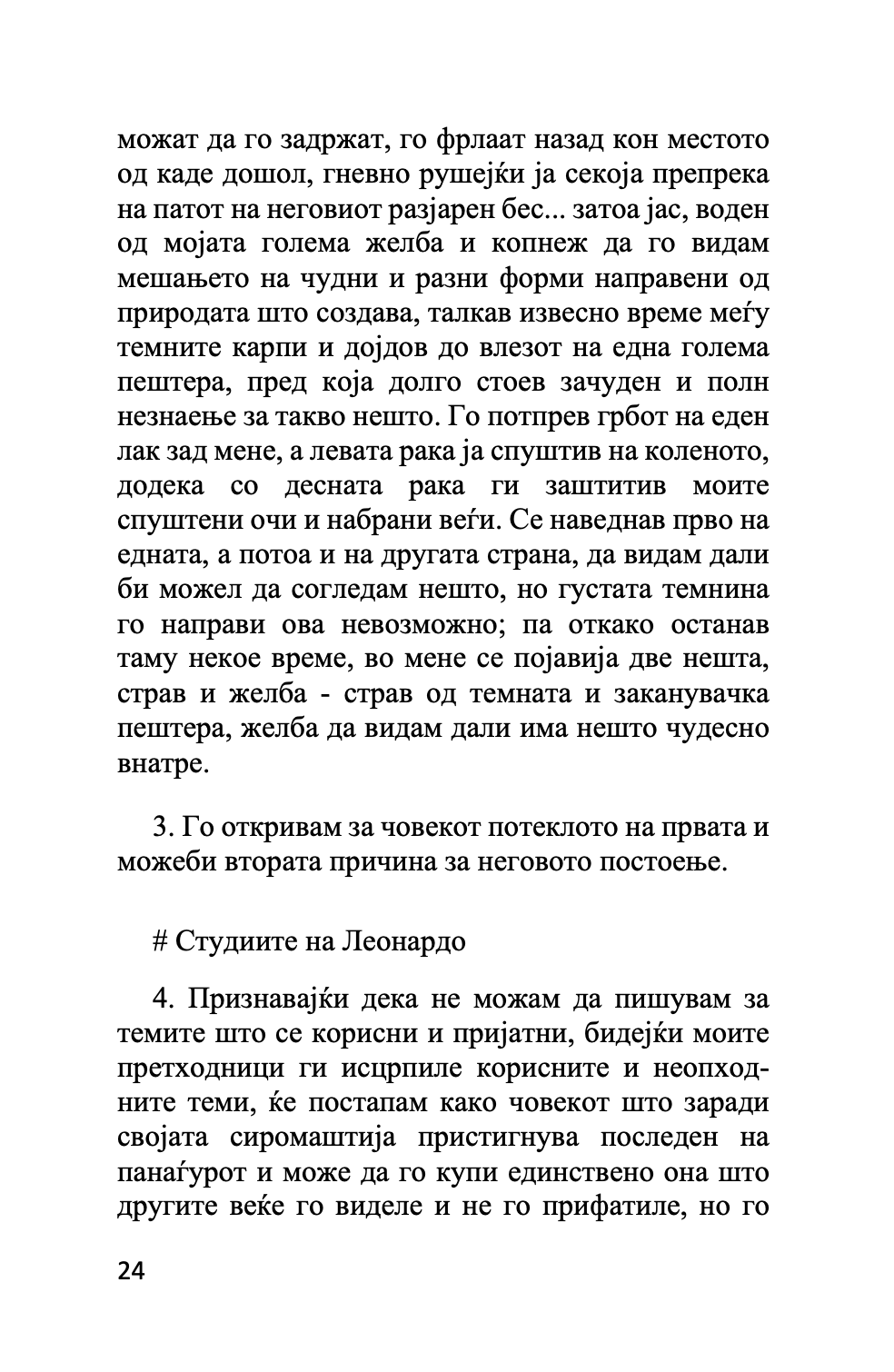 можат да го задржат, го фрлаат назад кон местото од каде дошол, гневно рушејќи ја секоја препрека на патот на неговиот разјарен бес... затоа јас, воден од мојата голема желба и копнеж да го видам мешањето на чудни и разни форми направени од природата што создава, талкав извесно време меѓу темните карпи и дојдов до влезот на една голема пештера, пред која долго стоев зачуден и полн незнаење за такво нешто. Го потпрев грбот на еден лак зад мене, а левата рака ја спуштив на коленото, додека со десната рака ги заштитив моите спуштени очи и набрани веѓи. Се наведнав прво на едната, а потоа и на другата страна, да видам дали би можел да согледам нешто, но густата темнина го направи ова невозможно; па откако останав таму некое време, во мене се појавија две нешта, страв и желба - страв од темната и заканувачка пештера, желба да видам дали има нешто чудесно внатре.

3. Го откривам за човекот потеклото на првата и можеби втората причина за неговото постоење.

# Студиите на Леонардо

4. Признавајќи дека не можам да пишувам за темите што се корисни и пријатни, бидејќи моите претходници ги исцрпиле корисните и неопходните теми, ќе постапам како човекот што заради својата сиромаштија пристигнува последен на панаѓурот и може да го купи единствено она што другите веќе го виделе и не го прифатиле, но го

24